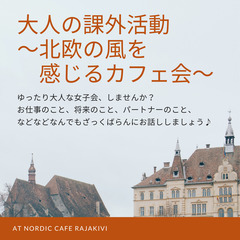 大人の課外活動
〜北欧の風を
感じるカフェ会〜

ゆったり大人な女子会、しませんか？
お仕事のこと、将来のこと、パートナーのこと、
などなどなんでもざっくばらんにお話ししましょう♪

AT NORDIC CAFE RAJAKIVI